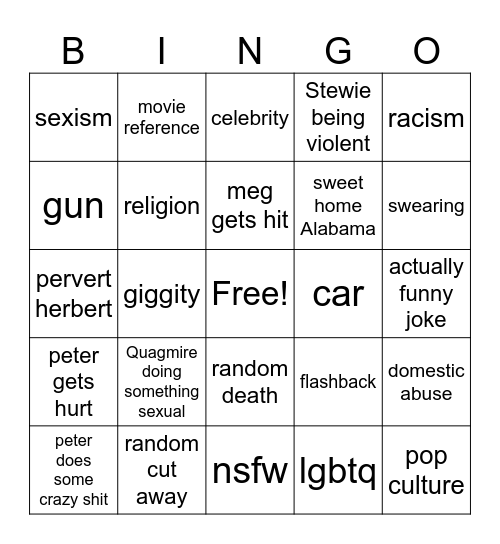 | B | I | N | G | O |
|---|---|---|---|---|
| sexism | movie reference | celebrity | Stewie being violent | racism |
| gun | religion | meg gets hit | sweet home Alabama | swearing |
| pervert herbert | giggity | Free! | car | actually funny joke |
| peter gets hurt | Quagmire doing something sexual | random death | flashback | domestic abuse |
| peter does some crazy shit | random cut away | nsfw | lgbtq | pop culture |